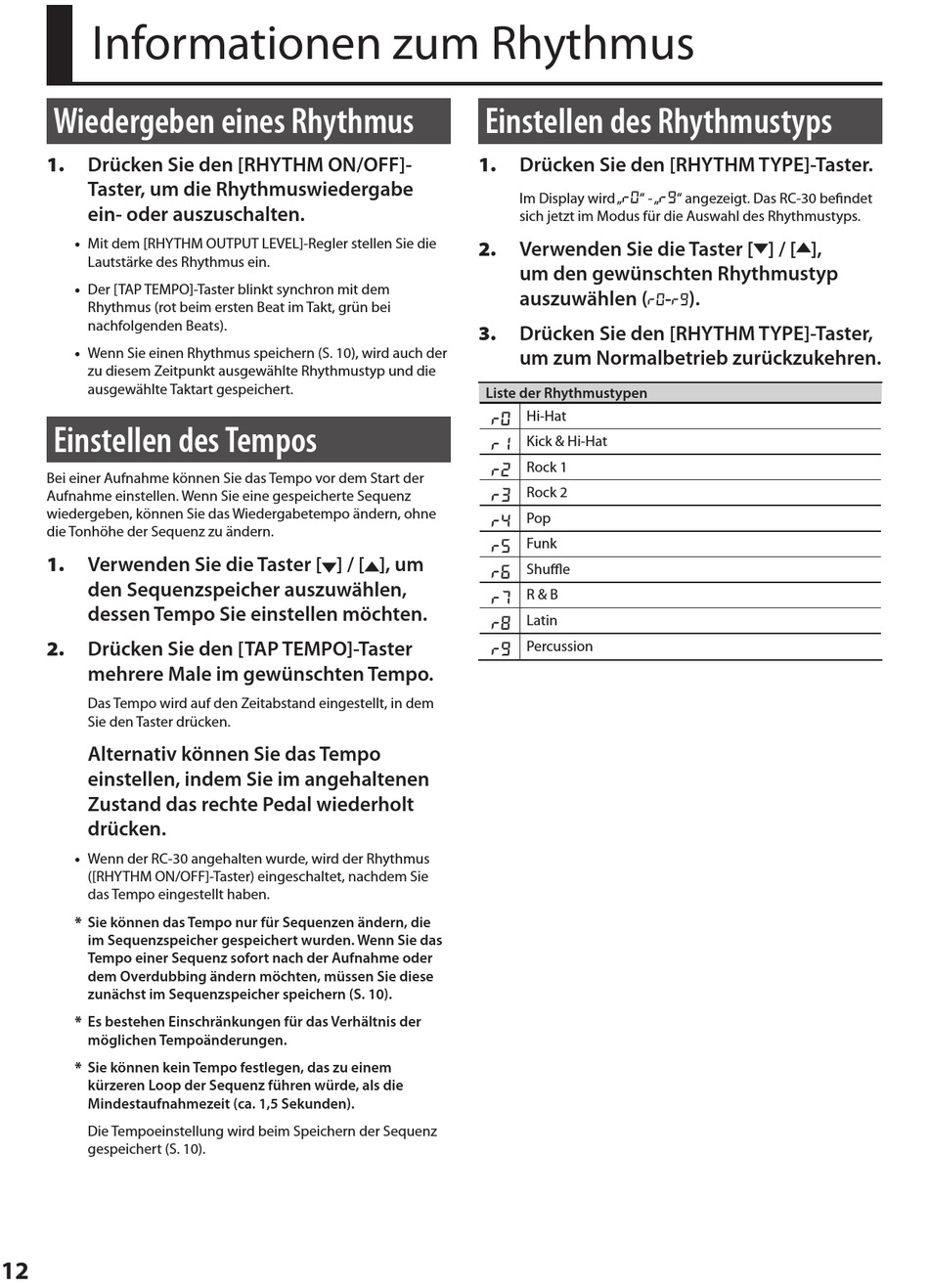 Informationen zum Rhythmus

Wiedergeben eines Rhythmus

1. Drücken Sie den [RHYTHM ON/OFF]-Taster, um die Rhythmuswiedergabe ein- oder auszuschalten.

• Mit dem [RHYTHM OUTPUT LEVEL]-Regler stellen Sie die Lautstärke des Rhythmus ein.

• Der [TAP TEMPO]-Taster blinkt synchron mit dem Rhythmus (rot beim ersten Beat im Takt, grün bei nachfolgenden Beats).

• Wenn Sie einen Rhythmus speichern (S. 10), wird auch der zu diesem Zeitpunkt ausgewählte Rhythmustyp und die ausgewählte Taktart gespeichert.

Einstellen des Tempos

Bei einer Aufnahme können Sie das Tempo vor dem Start der Aufnahme einstellen. Wenn Sie eine gespeicherte Sequenz wiedergeben, können Sie das Wiedergabetempo ändern, ohne die Tonhöhe der Sequenz zu ändern.

1. Verwenden Sie die Taster [▼] / [▲], um den Sequenzspeicher auszuwählen, dessen Tempo Sie einstellen möchten.

2. Drücken Sie den [TAP TEMPO]-Taster mehrere Male im gewünschten Tempo.

Das Tempo wird auf den Zeitabstand eingestellt, in dem Sie den Taster drücken.

Alternativ können Sie das Tempo einstellen, indem Sie im angehaltenen Zustand das rechte Pedal wiederholt drücken.

• Wenn der RC-30 angehalten wurde, wird der Rhythmus ([RHYTHM ON/OFF]-Taster) eingeschaltet, nachdem Sie das Tempo eingestellt haben.

* Sie können das Tempo nur für Sequenzen ändern, die im Sequenzspeicher gespeichert wurden. Wenn Sie das Tempo einer Sequenz sofort nach der Aufnahme oder dem Overdubbing ändern möchten, müssen Sie diese zunächst im Sequenzspeicher speichern (S. 10).

* Es bestehen Einschränkungen für das Verhältnis der möglichen Tempoänderungen.

* Sie können kein Tempo festlegen, das zu einem kürzeren Loop der Sequenz führen würde, als die Mindestaufnahmezeit (ca. 1,5 Sekunden).

Die Tempoeinstellung wird beim Speichern der Sequenz gespeichert (S. 10).

Einstellen des Rhythmustyps

1. Drücken Sie den [RHYTHM TYPE]-Taster.

Im Display wird „r0“ - „r9“ angezeigt. Das RC-30 befindet sich jetzt im Modus für die Auswahl des Rhythmustyps.

2. Verwenden Sie die Taster [▼] / [▲], um den gewünschten Rhythmustyp auszuwählen (r0-r9).

3. Drücken Sie den [RHYTHM TYPE]-Taster, um zum Normalbetrieb zurückzukehren.

| Liste der Rhythmustypen | |
|---|---|
| r0 | Hi-Hat |
| r1 | Kick & Hi-Hat |
| r2 | Rock 1 |
| r3 | Rock 2 |
| r4 | Pop |
| r5 | Funk |
| r6 | Shuffle |
| r7 | R & B |
| r8 | Latin |
| r9 | Percussion |

12